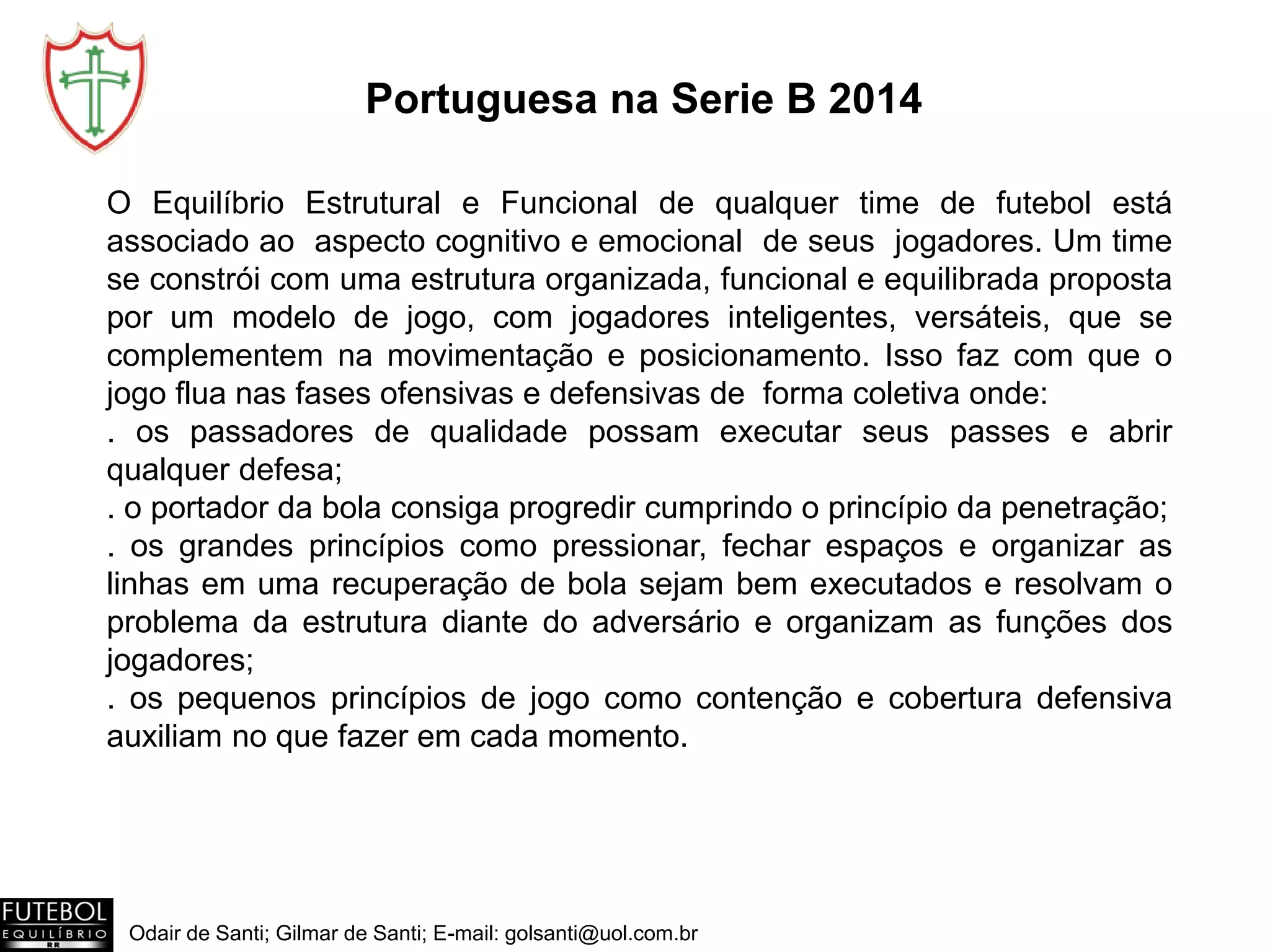 Portuguesa na Serie B 2014

O Equilíbrio Estrutural e Funcional de qualquer time de futebol está associado ao aspecto cognitivo e emocional de seus jogadores. Um time se constrói com uma estrutura organizada, funcional e equilibrada proposta por um modelo de jogo, com jogadores inteligentes, versáteis, que se complementem na movimentação e posicionamento. Isso faz com que o jogo flua nas fases ofensivas e defensivas de forma coletiva onde:
. os passadores de qualidade possam executar seus passes e abrir qualquer defesa;
. o portador da bola consiga progredir cumprindo o princípio da penetração;
. os grandes princípios como pressionar, fechar espaços e organizar as linhas em uma recuperação de bola sejam bem executados e resolvam o problema da estrutura diante do adversário e organizam as funções dos jogadores;
. os pequenos princípios de jogo como contenção e cobertura defensiva auxiliam no que fazer em cada momento.

FUTEBOL EQUILÍBRIO RR

Odair de Santi; Gilmar de Santi; E-mail: golsanti@uol.com.br